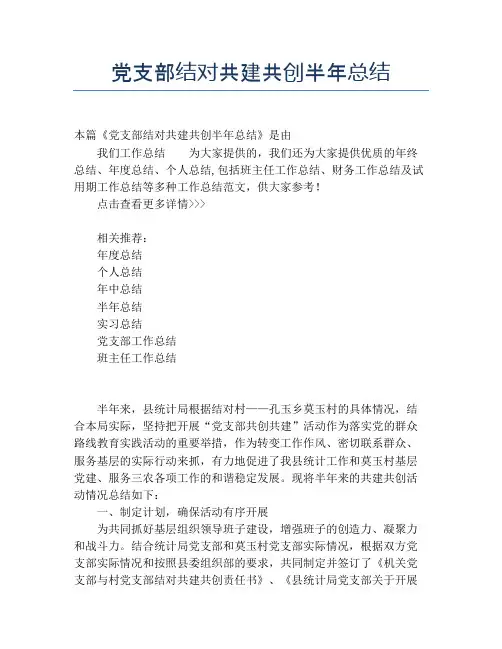 党支部结对共建共创半年总结

本篇《党支部结对共建共创半年总结》是由

我们工作总结　　为大家提供的，我们还为大家提供优质的年终总结、年度总结、个人总结,包括班主任工作总结、财务工作总结及试用期工作总结等多种工作总结范文，供大家参考！

点击查看更多详情>>>

相关推荐：
年度总结
个人总结
年中总结
半年总结
实习总结
党支部工作总结
班主任工作总结

半年来，县统计局根据结对村——孔玉乡莫玉村的具体情况，结合本局实际，坚持把开展“党支部共创共建”活动作为落实党的群众路线教育实践活动的重要举措，作为转变工作作风、密切联系群众、服务基层的实际行动来抓，有力地促进了我县统计工作和莫玉村基层党建、服务三农各项工作的和谐稳定发展。现将半年来的共建共创活动情况总结如下：

一、制定计划，确保活动有序开展

为共同抓好基层组织领导班子建设，增强班子的创造力、凝聚力和战斗力。结合统计局党支部和莫玉村党支部实际情况，根据双方党支部实际情况和按照县委组织部的要求，共同制定并签订了《机关党支部与村党支部结对共建共创责任书》、《县统计局党支部关于开展